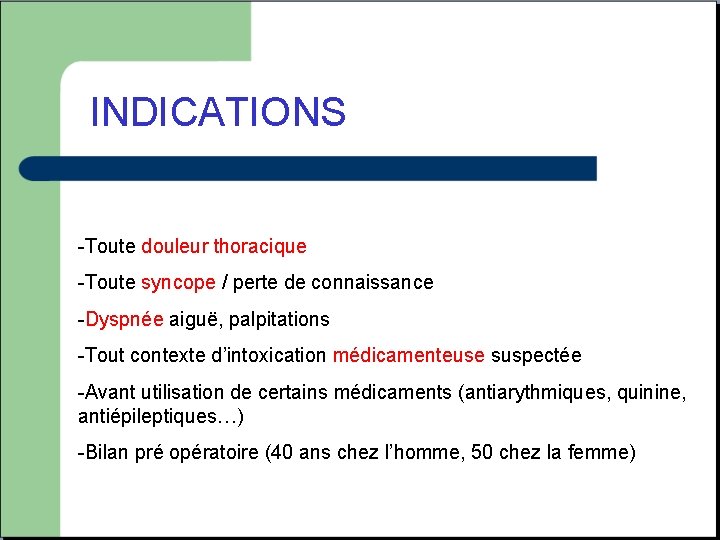 INDICATIONS

-Toute douleur thoracique

-Toute syncope / perte de connaissance

-Dyspnée aiguë, palpitations

-Tout contexte d'intoxication médicamenteuse suspectée

-Avant utilisation de certains médicaments (antiarythmiques, quinine, antiépileptiques…)

-Bilan pré opératoire (40 ans chez l'homme, 50 chez la femme)